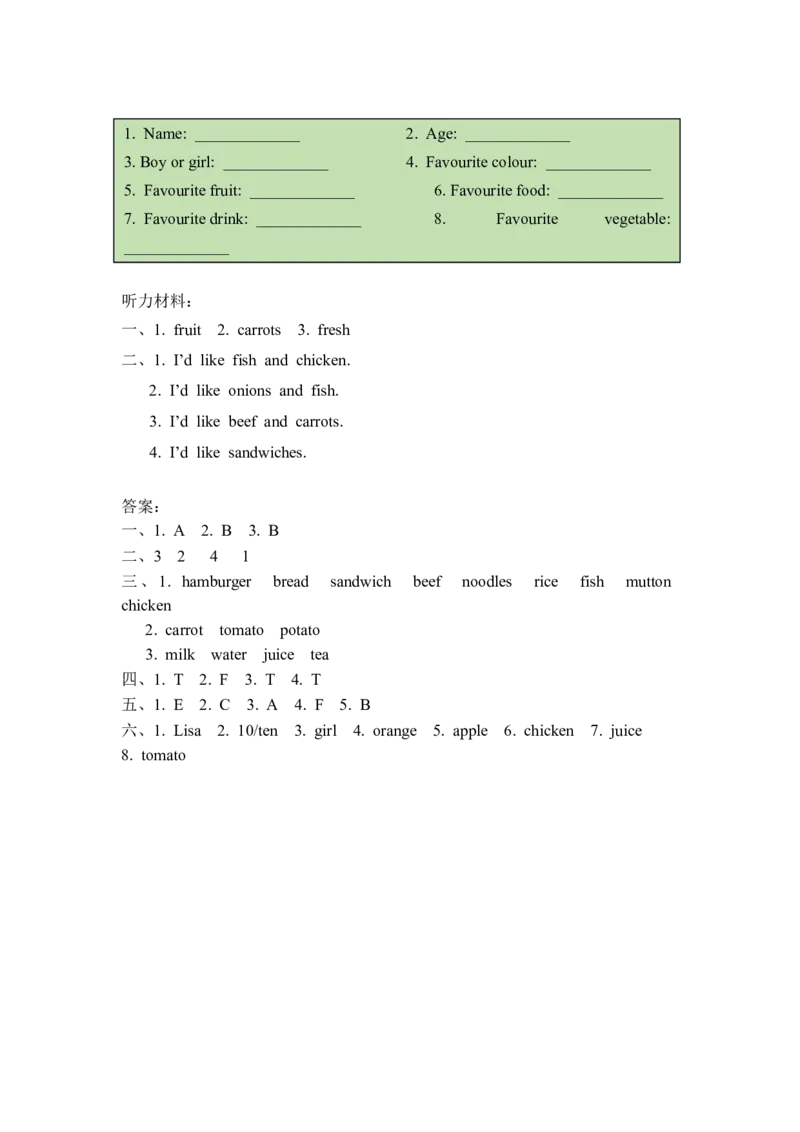 1. Name: ____ 2. Age: ____
3. Boy or girl: ____ 4. Favourite colour: ____
5. Favourite fruit: ____ 6. Favourite food: ____
7. Favourite drink: ____ 8. Favourite vegetable: ____

听力材料：
一、1. fruit 2. carrots 3. fresh
二、1. I'd like fish and chicken.
2. I'd like onions and fish.
3. I'd like beef and carrots.
4. I'd like sandwiches.

答案：
一、1. A 2. B 3. B
二、3 2 4 1
三、1. hamburger bread sandwich beef noodles rice fish mutton chicken
2. carrot tomato potato
3. milk water juice tea
四、1. T 2. F 3. T 4. T
五、1. E 2. C 3. A 4. F 5. B
六、1. Lisa 2. 10/ten 3. girl 4. orange 5. apple 6. chicken 7. juice 8. tomato